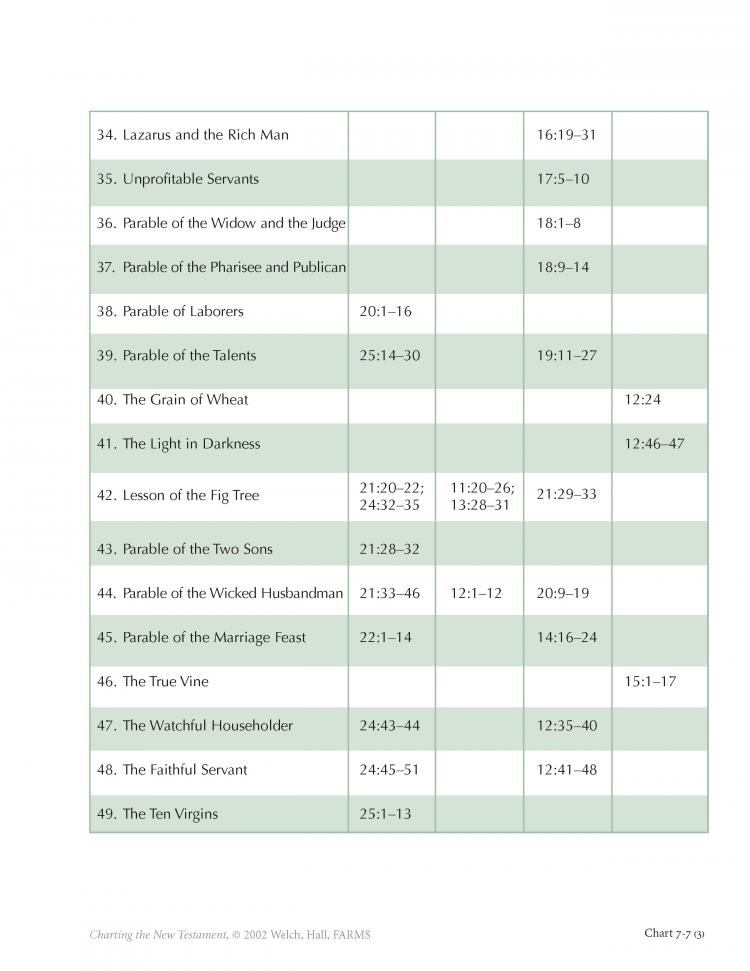 | | | | | |
|---|---|---|---|---|
| 34. Lazarus and the Rich Man | | | 16:19–31 | |
| 35. Unprofitable Servants | | | 17:5–10 | |
| 36. Parable of the Widow and the Judge | | | 18:1–8 | |
| 37. Parable of the Pharisee and Publican | | | 18:9–14 | |
| 38. Parable of Laborers | 20:1–16 | | | |
| 39. Parable of the Talents | 25:14–30 | | 19:11–27 | |
| 40. The Grain of Wheat | | | | 12:24 |
| 41. The Light in Darkness | | | | 12:46–47 |
| 42. Lesson of the Fig Tree | 21:20–22; 24:32–35 | 11:20–26; 13:28–31 | 21:29–33 | |
| 43. Parable of the Two Sons | 21:28–32 | | | |
| 44. Parable of the Wicked Husbandman | 21:33–46 | 12:1–12 | 20:9–19 | |
| 45. Parable of the Marriage Feast | 22:1–14 | | 14:16–24 | |
| 46. The True Vine | | | | 15:1–17 |
| 47. The Watchful Householder | 24:43–44 | | 12:35–40 | |
| 48. The Faithful Servant | 24:45–51 | | 12:41–48 | |
| 49. The Ten Virgins | 25:1–13 | | | |

Charting the New Testament, © 2002 Welch, Hall, FARMS

Chart 7-7 (3)